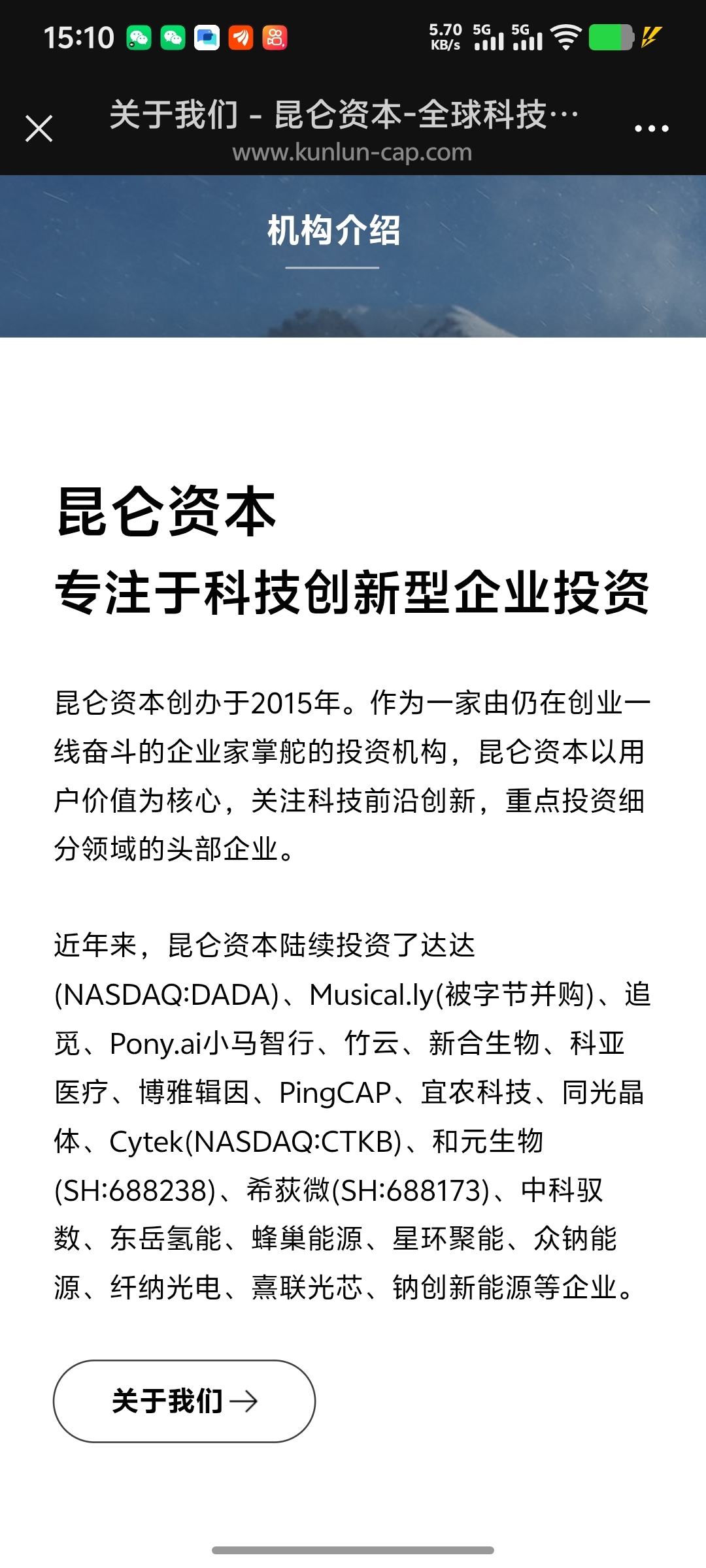 15:10 5.70 KB/s 5G 5G

关于我们 - 昆仑资本-全球科技…
www.kunlun-cap.com

机构介绍

昆仑资本
专注于科技创新型企业投资

昆仑资本创办于2015年。作为一家由仍在创业一线奋斗的企业家掌舵的投资机构，昆仑资本以用户价值为核心，关注科技前沿创新，重点投资细分领域的头部企业。

近年来，昆仑资本陆续投资了达达(NASDAQ:DADA)、Musical.ly(被字节并购)、追觅、Pony.ai小马智行、竹云、新合生物、科亚医疗、博雅辑因、PingCAP、宜农科技、同光晶体、Cytek(NASDAQ:CTKB)、和元生物(SH:688238)、希荻微(SH:688173)、中科驭数、东岳氢能、蜂巢能源、星环聚能、众钠能源、纤纳光电、熹联光芯、钠创新能源等企业。

关于我们 →